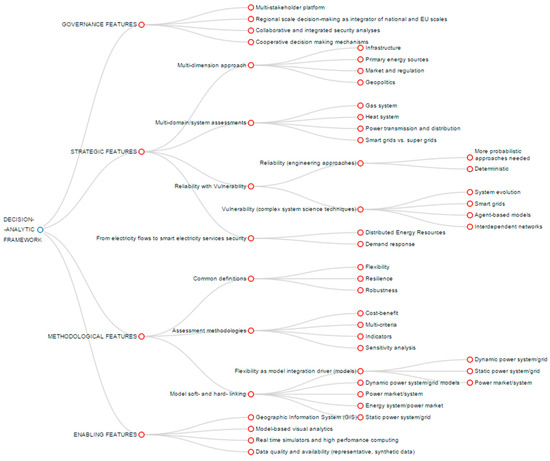 DECISION-
-ANALYTIC
FRAMEWORK

GOVERNANCE FEATURES
Multi-stakeholder platform
Regional scale decision-making as integrator of national and EU scales
Collaborative and integrated security analyses
Cooperative decision making mechanisms

STRATEGIC FEATURES
Multi-dimension approach
Infrastructure
Primary energy sources
Market and regulation
Geopolitics

Multi-domain/system assessments
Gas system
Heat system
Power transmission and distribution
Smart grids vs. super grids

Reliability with Vulnerability
Reliability (engineering approaches)
More probabilistic approaches needed
Deterministic
Vulnerability (complex system science techniques)
System evolution
Smart grids
Agent-based models
Interdependent networks

From electricity flows to smart electricity services security
Distributed Energy Resources
Demand response

METHODOLOGICAL FEATURES
Common definitions
Flexibility
Resilience
Robustness

Assessment methodologies
Cost-benefit
Multi-criteria
Indicators
Sensitivity analysis

Model soft- and hard- linking
Flexibility as model integration driver (models)
Dynamic power system/grid
Static power system/grid
Power market/system
Dynamic power system/grid models
Power market/system
Energy system/power market
Static power system/grid

ENABLING FEATURES
Geographic Information System (GIS)
Model-based visual analytics
Real time simulators and high perfomance computing
Data quality and availability (representative, synthetic data)